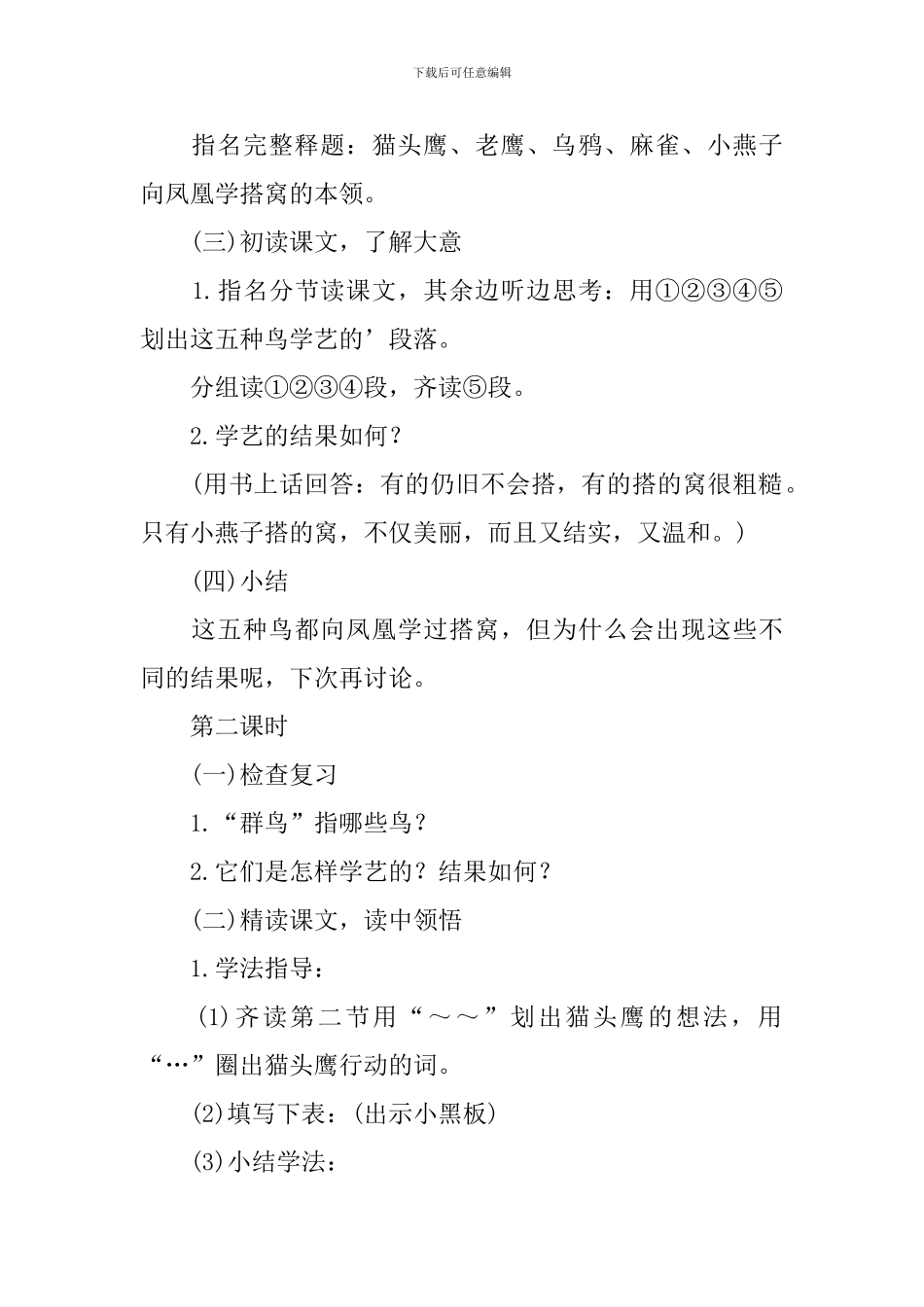 下载后可任意编辑

指名完整释题：猫头鹰、老鹰、乌鸦、麻雀、小燕子向凤凰学搭窝的本领。

(三)初读课文，了解大意

1.指名分节读课文，其余边听边思考：用①②③④⑤划出这五种鸟学艺的’段落。

分组读①②③④段，齐读⑤段。

2.学艺的结果如何？

(用书上话回答：有的仍旧不会搭，有的搭的窝很粗糙。只有小燕子搭的窝，不仅美丽，而且又结实，又温和。)

(四)小结

这五种鸟都向凤凰学过搭窝，但为什么会出现这些不同的结果呢，下次再讨论。

第二课时

(一)检查复习

1.“群鸟”指哪些鸟？

2.它们是怎样学艺的？结果如何？

(二)精读课文，读中领悟

1.学法指导：

(1)齐读第二节用“～～”划出猫头鹰的想法，用“…”圈出猫头鹰行动的词。

(2)填写下表：(出示小黑板)

(3)小结学法：